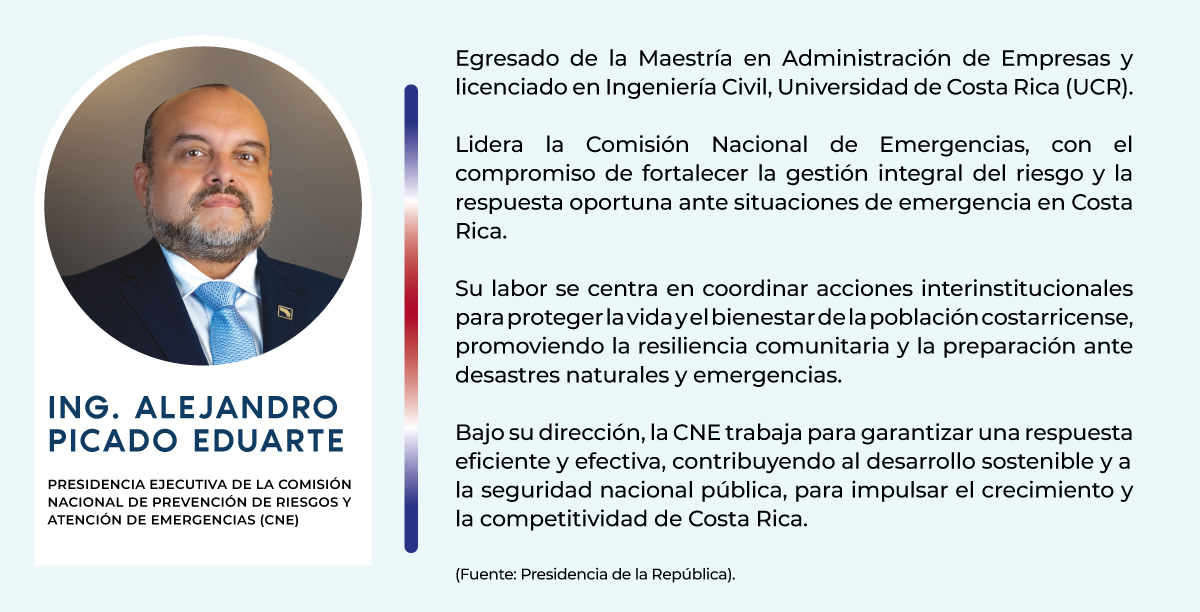 ING. ALEJANDRO PICADO EDUARTE

PRESIDENCIA EJECUTIVA DE LA COMISIÓN NACIONAL DE PREVENCIÓN DE RIESGOS Y ATENCIÓN DE EMERGENCIAS (CNE)

Egresado de la Maestría en Administración de Empresas y licenciado en Ingeniería Civil, Universidad de Costa Rica (UCR).

Lidera la Comisión Nacional de Emergencias, con el compromiso de fortalecer la gestión integral del riesgo y la respuesta oportuna ante situaciones de emergencia en Costa Rica.

Su labor se centra en coordinar acciones interinstitucionales para proteger la vida y el bienestar de la población costarricense, promoviendo la resiliencia comunitaria y la preparación ante desastres naturales y emergencias.

Bajo su dirección, la CNE trabaja para garantizar una respuesta eficiente y efectiva, contribuyendo al desarrollo sostenible y a la seguridad nacional pública, para impulsar el crecimiento y la competitividad de Costa Rica.

(Fuente: Presidencia de la República).